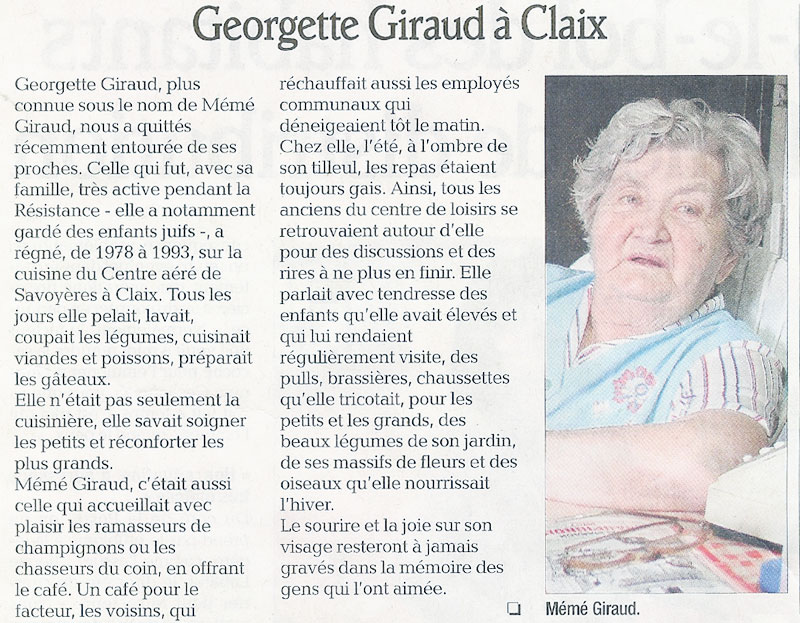 Georgette Giraud à Claix

Georgette Giraud, plus connue sous le nom de Mémé Giraud, nous a quittés récemment entourée de ses proches. Celle qui fut, avec sa famille, très active pendant la Résistance - elle a notamment gardé des enfants juifs -, a régné, de 1978 à 1993, sur la cuisine du Centre aéré de Savoyères à Claix. Tous les jours elle pelait, lavait, coupait les légumes, cuisinait viandes et poissons, préparait les gâteaux.
Elle n'était pas seulement la cuisinière, elle savait soigner les petits et réconforter les plus grands.
Mémé Giraud, c'était aussi celle qui accueillait avec plaisir les ramasseurs de champignons ou les chasseurs du coin, en offrant le café. Un café pour le facteur, les voisins, qui réchauffait aussi les employés communaux qui déneigeaient tôt le matin.
Chez elle, l'été, à l'ombre de son tilleul, les repas étaient toujours gais. Ainsi, tous les anciens du centre de loisirs se retrouvaient autour d'elle pour des discussions et des rires à ne plus en finir. Elle parlait avec tendresse des enfants qu'elle avait élevés et qui lui rendaient régulièrement visite, des pulls, brassières, chaussettes qu'elle tricotait, pour les petits et les grands, des beaux légumes de son jardin, de ses massifs de fleurs et des oiseaux qu'elle nourrissait l'hiver.
Le sourire et la joie sur son visage resteront à jamais gravés dans la mémoire des gens qui l'ont aimée.

Mémé Giraud.